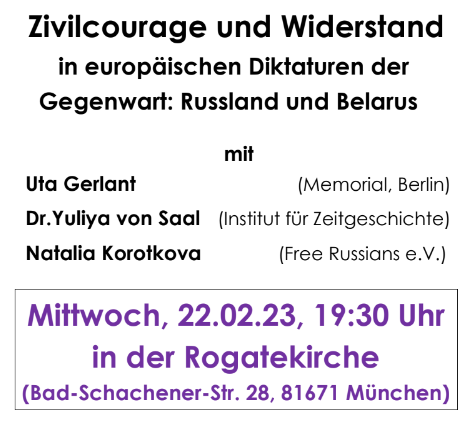 Zivilcourage und Widerstand
in europäischen Diktaturen der Gegenwart: Russland und Belarus

mit

Uta Gerlant (Memorial, Berlin)

Dr.Yuliya von Saal (Institut für Zeitgeschichte)

Natalia Korotkova (Free Russians e.V.)

Mittwoch, 22.02.23, 19:30 Uhr
in der Rogatekirche
(Bad-Schachener-Str. 28, 81671 München)